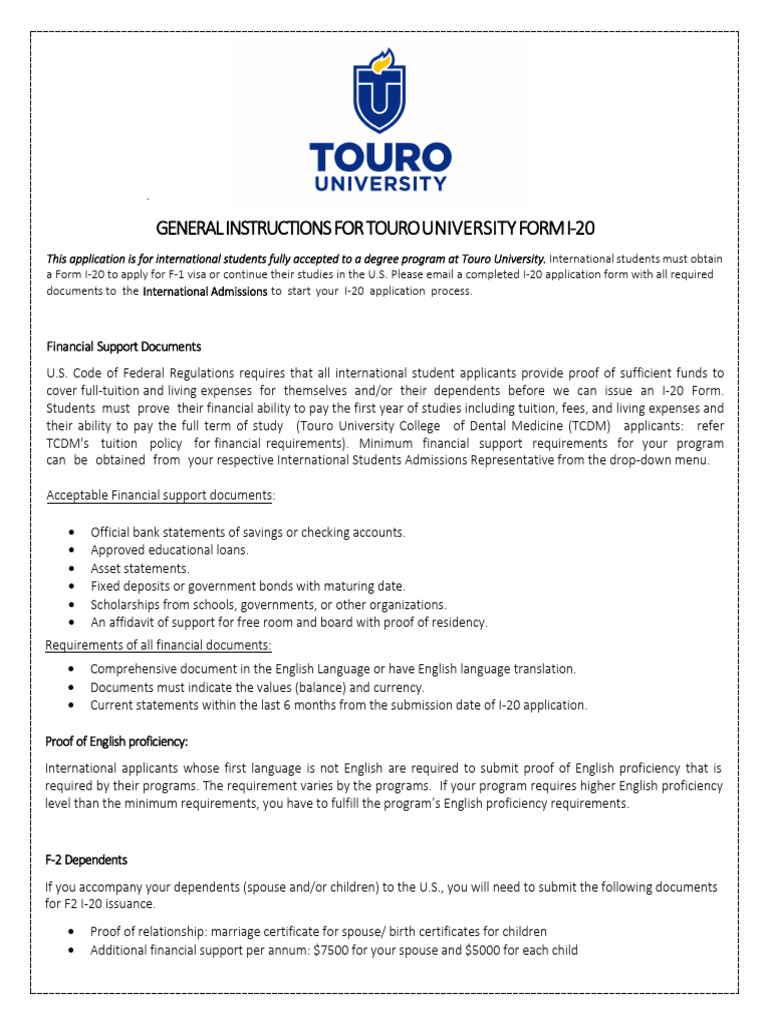 TOURO UNIVERSITY

GENERAL INSTRUCTIONS FOR TOURO UNIVERSITY FORM I-20

This application is for international students fully accepted to a degree program at Touro University. International students must obtain a Form I-20 to apply for F-1 visa or continue their studies in the U.S. Please email a completed I-20 application form with all required documents to the International Admissions to start your I-20 application process.

Financial Support Documents

U.S. Code of Federal Regulations requires that all international student applicants provide proof of sufficient funds to cover full-tuition and living expenses for themselves and/or their dependents before we can issue an I-20 Form. Students must prove their financial ability to pay the first year of studies including tuition, fees, and living expenses and their ability to pay the full term of study (Touro University College of Dental Medicine (TCDM) applicants: refer TCDM's tuition policy for financial requirements). Minimum financial support requirements for your program can be obtained from your respective International Students Admissions Representative from the drop-down menu.

Acceptable Financial support documents:

• Official bank statements of savings or checking accounts.
• Approved educational loans.
• Asset statements.
• Fixed deposits or government bonds with maturing date.
• Scholarships from schools, governments, or other organizations.
• An affidavit of support for free room and board with proof of residency.

Requirements of all financial documents:

• Comprehensive document in the English Language or have English language translation.
• Documents must indicate the values (balance) and currency.
• Current statements within the last 6 months from the submission date of I-20 application.

Proof of English proficiency:

International applicants whose first language is not English are required to submit proof of English proficiency that is required by their programs. The requirement varies by the programs. If your program requires higher English proficiency level than the minimum requirements, you have to fulfill the program's English proficiency requirements.

F-2 Dependents

If you accompany your dependents (spouse and/or children) to the U.S., you will need to submit the following documents for F2 I-20 issuance.

• Proof of relationship: marriage certificate for spouse/ birth certificates for children
• Additional financial support per annum: $7500 for your spouse and $5000 for each child